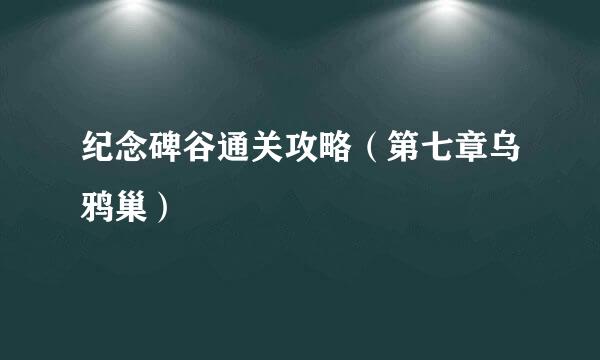 纪念碑谷通关攻略（第七章乌鸦巢）